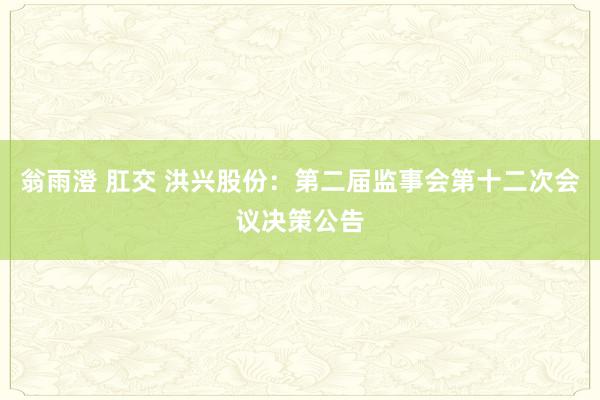 翁雨澄 肛交 洪兴股份：第二届监事会第十二次会议决策公告